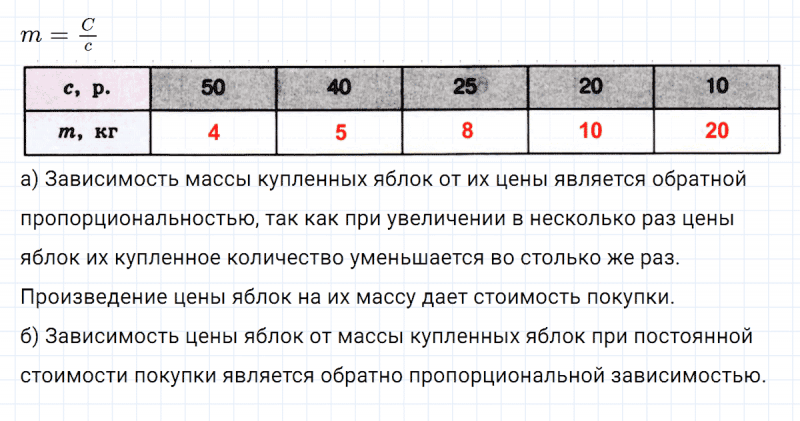 $m = \frac{C}{c}$

| $c$, р. | 50 | 40 | 25 | 20 | 10 |
|---|---|---|---|---|---|
| $m$, кг | 4 | 5 | 8 | 10 | 20 |

а) Зависимость массы купленных яблок от их цены является обратной пропорциональностью, так как при увеличении в несколько раз цены яблок их купленное количество уменьшается во столько же раз. Произведение цены яблок на их массу дает стоимость покупки.
б) Зависимость цены яблок от массы купленных яблок при постоянной стоимости покупки является обратно пропорциональной зависимостью.